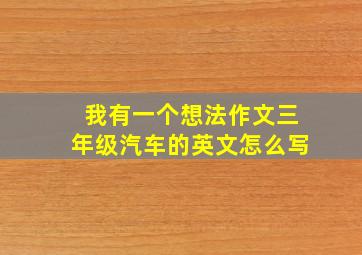 我有一个想法作文三年级汽车的英文怎么写